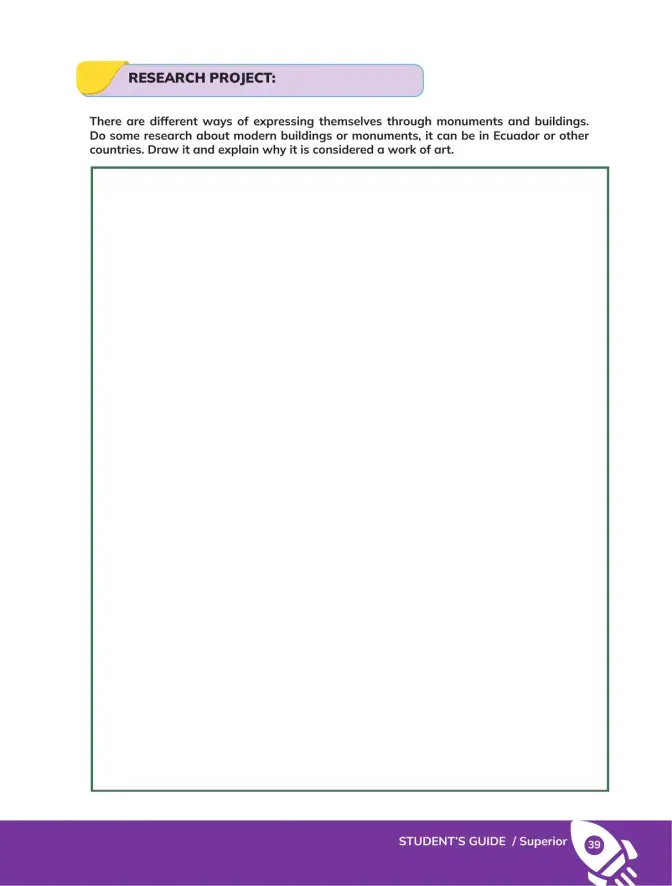 RESEARCH PROJECT:

There are different ways of expressing themselves through monuments and buildings. Do some research about modern buildings or monuments, it can be in Ecuador or other countries. Draw it and explain why it is considered a work of art.

STUDENT'S GUIDE / Superior 39